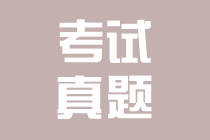 考试
真题